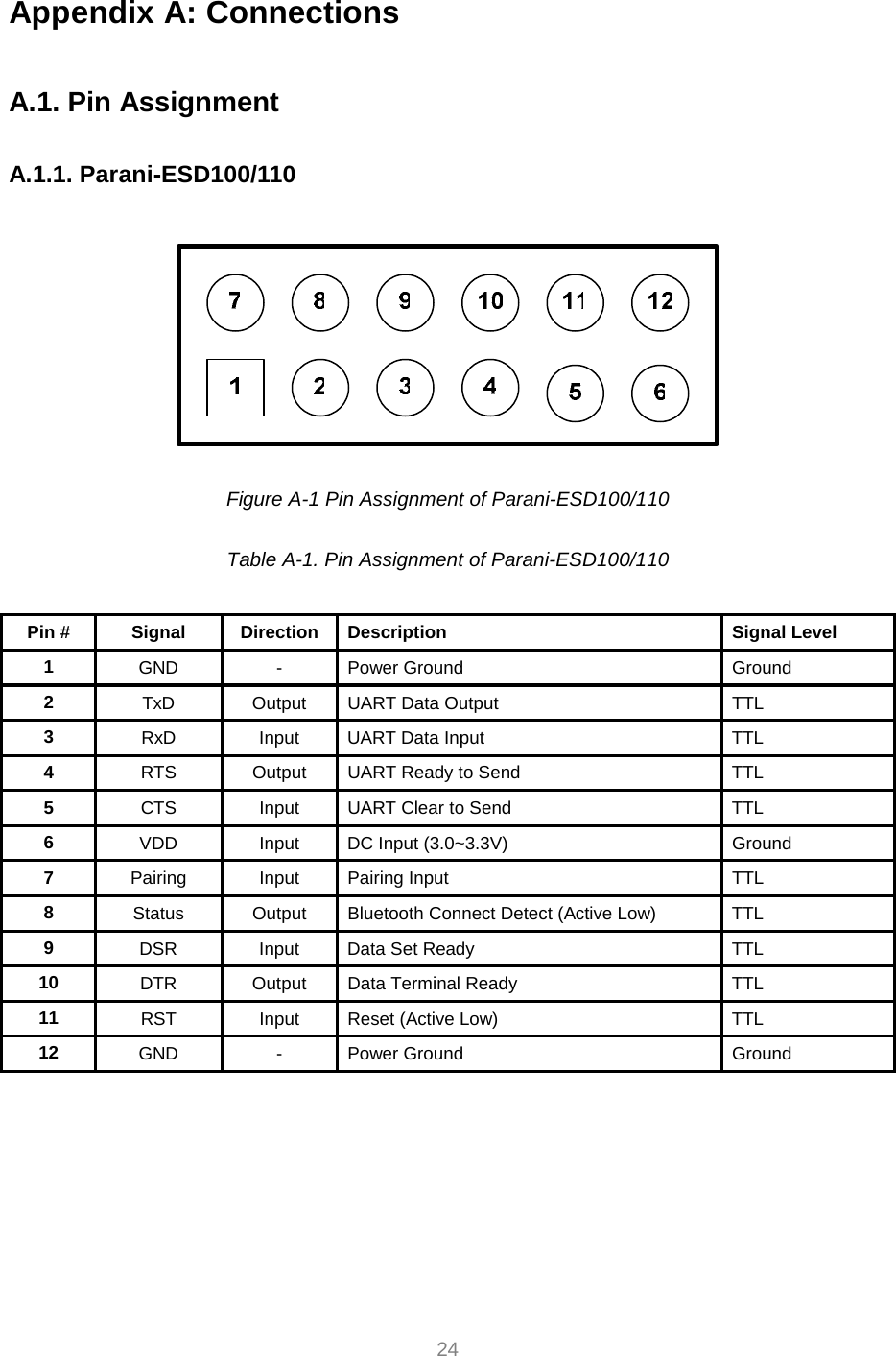 Appendix A: Connections

A.1. Pin Assignment

A.1.1. Parani-ESD100/110

7 8 9 10 11 12
1 2 3 4 5 6

Figure A-1 Pin Assignment of Parani-ESD100/110

Table A-1. Pin Assignment of Parani-ESD100/110

| Pin # | Signal | Direction | Description | Signal Level |
|---|---|---|---|---|
| 1 | GND | - | Power Ground | Ground |
| 2 | TxD | Output | UART Data Output | TTL |
| 3 | RxD | Input | UART Data Input | TTL |
| 4 | RTS | Output | UART Ready to Send | TTL |
| 5 | CTS | Input | UART Clear to Send | TTL |
| 6 | VDD | Input | DC Input (3.0~3.3V) | Ground |
| 7 | Pairing | Input | Pairing Input | TTL |
| 8 | Status | Output | Bluetooth Connect Detect (Active Low) | TTL |
| 9 | DSR | Input | Data Set Ready | TTL |
| 10 | DTR | Output | Data Terminal Ready | TTL |
| 11 | RST | Input | Reset (Active Low) | TTL |
| 12 | GND | - | Power Ground | Ground |

24